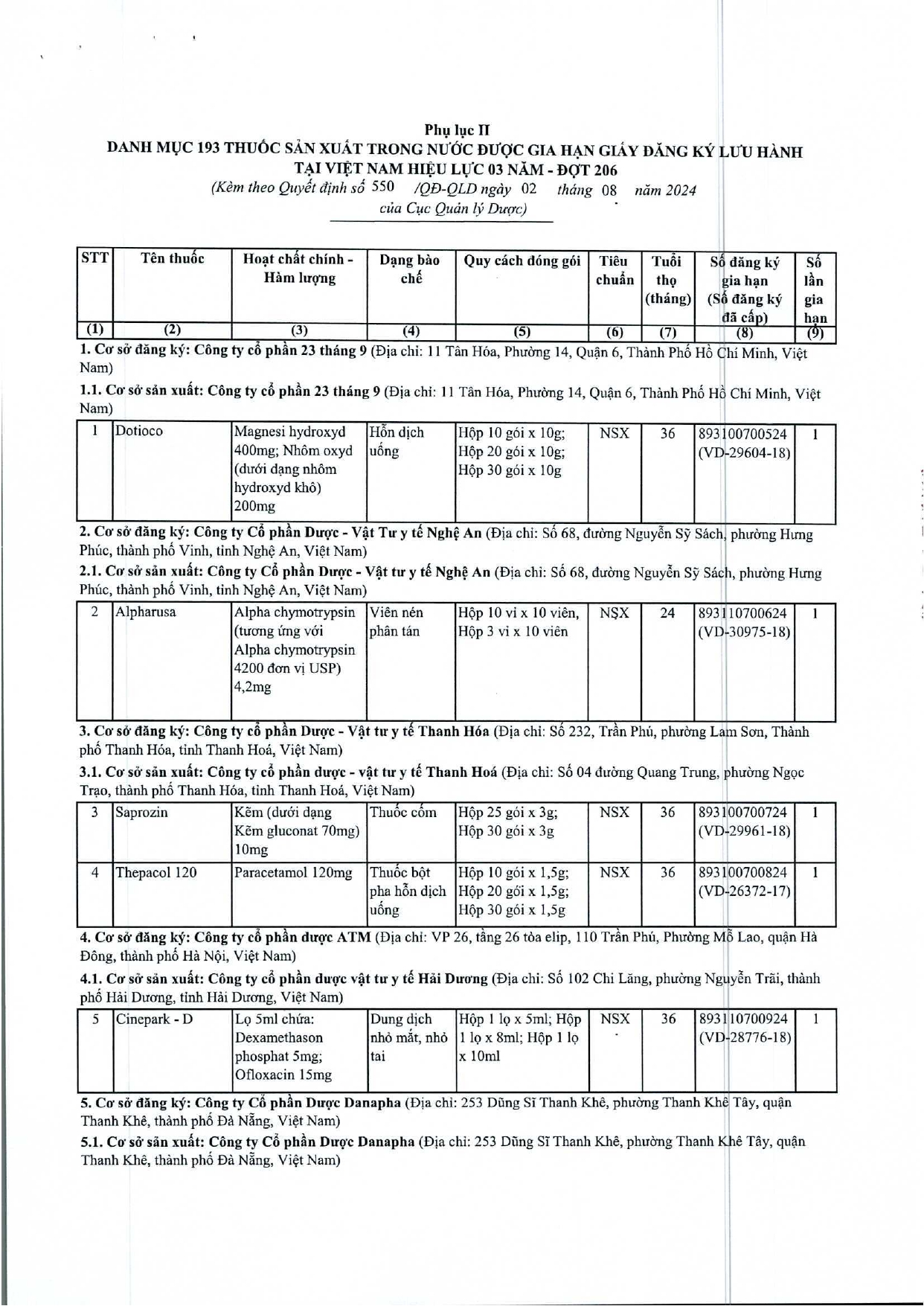 Phụ lục II
DANH MỤC 193 THUỐC SẢN XUẤT TRONG NƯỚC ĐƯỢC GIA HẠN GIẤY ĐĂNG KÝ LƯU HÀNH TẠI VIỆT NAM HIỆU LỰC 03 NĂM - ĐỢT 206
(Kèm theo Quyết định số 550 /QĐ-QLD ngày 02 tháng 08 năm 2024 của Cục Quản lý Dược)

| STT | Tên thuốc | Hoạt chất chính - Hàm lượng | Dạng bào chế | Quy cách đóng gói | Tiêu chuẩn | Tuổi thọ (tháng) | Số đăng ký gia hạn (Số đăng ký đã cấp) | Số lần gia hạn |
|---|---|---|---|---|---|---|---|---|
| (1) | (2) | (3) | (4) | (5) | (6) | (7) | (8) | (9) |

1. Cơ sở đăng ký: Công ty cổ phần 23 tháng 9 (Địa chỉ: 11 Tân Hóa, Phường 14, Quận 6, Thành Phố Hồ Chí Minh, Việt Nam)

1.1. Cơ sở sản xuất: Công ty cổ phần 23 tháng 9 (Địa chỉ: 11 Tân Hóa, Phường 14, Quận 6, Thành Phố Hồ Chí Minh, Việt Nam)

| 1 | Dotioco | Magnesi hydroxyd 400mg; Nhôm oxyd (dưới dạng nhôm hydroxyd khô) 200mg | Hỗn dịch uống | Hộp 10 gói x 10g; Hộp 20 gói x 10g; Hộp 30 gói x 10g | NSX | 36 | 893100700524 (VD-29604-18) | 1 |
|---|---|---|---|---|---|---|---|---|

2. Cơ sở đăng ký: Công ty Cổ phần Dược - Vật Tư y tế Nghệ An (Địa chỉ: Số 68, đường Nguyễn Sỹ Sách, phường Hưng Phúc, thành phố Vinh, tỉnh Nghệ An, Việt Nam)
2.1. Cơ sở sản xuất: Công ty Cổ phần Dược - Vật tư y tế Nghệ An (Địa chỉ: Số 68, đường Nguyễn Sỹ Sách, phường Hưng Phúc, thành phố Vinh, tỉnh Nghệ An, Việt Nam)

| 2 | Alpharusa | Alpha chymotrypsin (tương ứng với Alpha chymotrypsin 4200 đơn vị USP) 4,2mg | Viên nén phân tán | Hộp 10 vỉ x 10 viên, Hộp 3 vỉ x 10 viên | NSX | 24 | 893110700624 (VD-30975-18) | 1 |
|---|---|---|---|---|---|---|---|---|

3. Cơ sở đăng ký: Công ty cổ phần Dược - Vật tư y tế Thanh Hóa (Địa chỉ: Số 232, Trần Phú, phường Lam Sơn, Thành phố Thanh Hóa, tỉnh Thanh Hoá, Việt Nam)
3.1. Cơ sở sản xuất: Công ty cổ phần dược - vật tư y tế Thanh Hoá (Địa chỉ: Số 04 đường Quang Trung, phường Ngọc Trạo, thành phố Thanh Hóa, tỉnh Thanh Hoá, Việt Nam)

| 3 | Saprozin | Kẽm (dưới dạng Kẽm gluconat 70mg) 10mg | Thuốc cốm | Hộp 25 gói x 3g; Hộp 30 gói x 3g | NSX | 36 | 893100700724 (VD-29961-18) | 1 |
|---|---|---|---|---|---|---|---|---|
| 4 | Thepacol 120 | Paracetamol 120mg | Thuốc bột pha hỗn dịch uống | Hộp 10 gói x 1,5g; Hộp 20 gói x 1,5g; Hộp 30 gói x 1,5g | NSX | 36 | 893100700824 (VD-26372-17) | 1 |

4. Cơ sở đăng ký: Công ty cổ phần dược ATM (Địa chỉ: VP 26, tầng 26 tòa elip, 110 Trần Phú, Phường Mỗ Lao, quận Hà Đông, thành phố Hà Nội, Việt Nam)
4.1. Cơ sở sản xuất: Công ty cổ phần dược vật tư y tế Hải Dương (Địa chỉ: Số 102 Chi Lăng, phường Nguyễn Trãi, thành phố Hải Dương, tỉnh Hải Dương, Việt Nam)

| 5 | Cinepark - D | Lọ 5ml chứa: Dexamethason phosphat 5mg; Ofloxacin 15mg | Dung dịch nhỏ mắt, nhỏ tai | Hộp 1 lọ x 5ml; Hộp 1 lọ x 8ml; Hộp 1 lọ x 10ml | NSX | 36 | 893110700924 (VD-28776-18) | 1 |
|---|---|---|---|---|---|---|---|---|

5. Cơ sở đăng ký: Công ty Cổ phần Dược Danapha (Địa chỉ: 253 Dũng Sĩ Thanh Khê, phường Thanh Khê Tây, quận Thanh Khê, thành phố Đà Nẵng, Việt Nam)
5.1. Cơ sở sản xuất: Công ty Cổ phần Dược Danapha (Địa chỉ: 253 Dũng Sĩ Thanh Khê, phường Thanh Khê Tây, quận Thanh Khê, thành phố Đà Nẵng, Việt Nam)